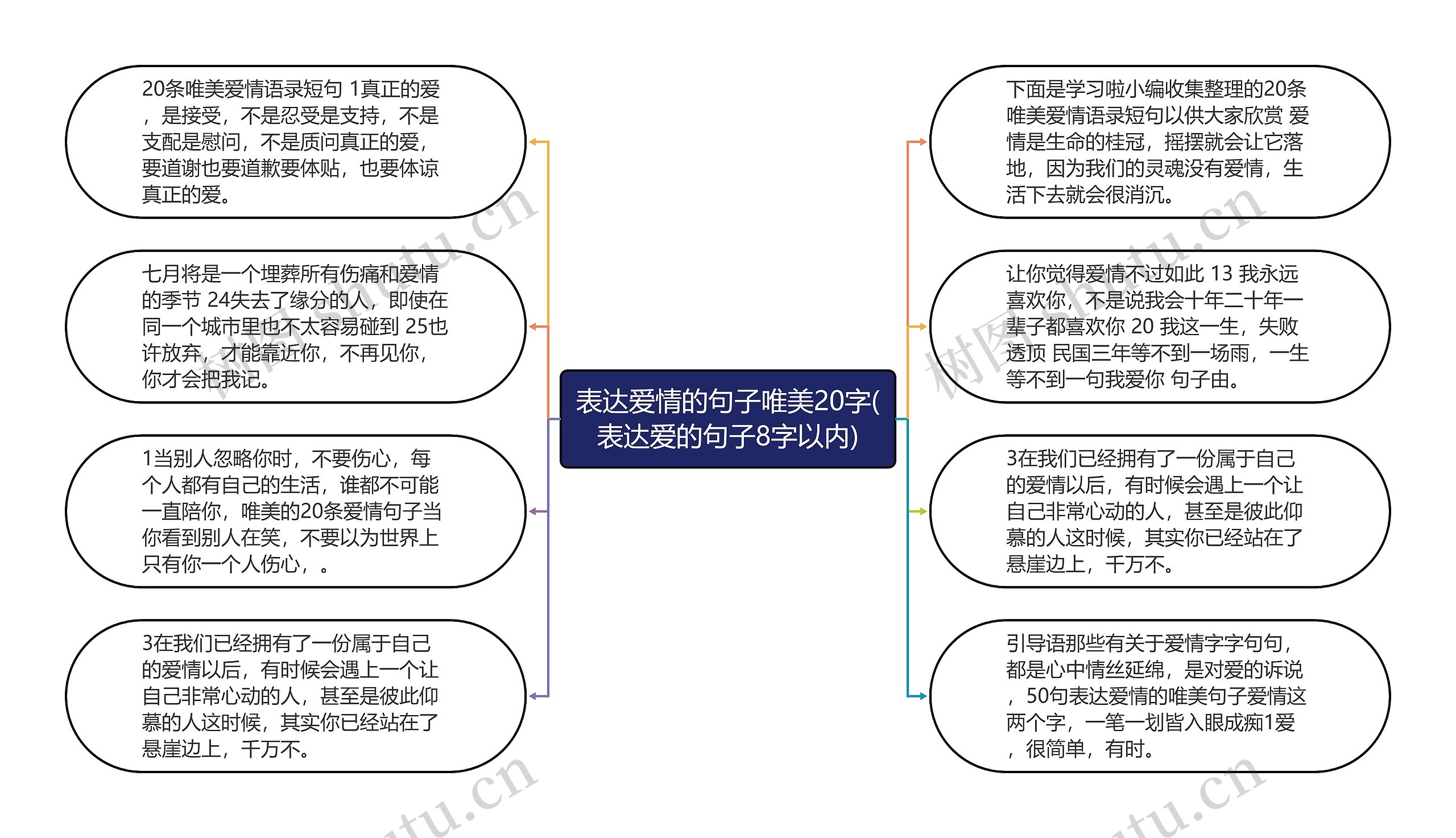 表达爱情的句子唯美20字(表达爱的句子8字以内)

20条唯美爱情语录短句 1真正的爱，是接受，不是忍受是支持，不是支配是慰问，不是质问真正的爱，要道谢也要道歉要体贴，也要体谅真正的爱。

七月将是一个埋葬所有伤痛和爱情的季节 24失去了缘分的人，即使在同一个城市里也不太容易碰到 25也许放弃，才能靠近你，不再见你，你才会把我记。

1当别人忽略你时，不要伤心，每个人都有自己的生活，谁都不可能一直陪你，唯美的20条爱情句子当你看到别人在笑，不要以为世界上只有你一个人伤心，。

3在我们已经拥有了一份属于自己的爱情以后，有时候会遇上一个让自己非常心动的人，甚至是彼此仰慕的人这时候，其实你已经站在了悬崖边上，千万不。

下面是学习啦小编收集整理的20条唯美爱情语录短句以供大家欣赏 爱情是生命的桂冠，摇摆就会让它落地，因为我们的灵魂没有爱情，生活下去就会很消沉。

让你觉得爱情不过如此 13 我永远喜欢你，不是说我会十年二十年一辈子都喜欢你 20 我这一生，失败透顶 民国三年等不到一场雨，一生等不到一句我爱你 句子由。

3在我们已经拥有了一份属于自己的爱情以后，有时候会遇上一个让自己非常心动的人，甚至是彼此仰慕的人这时候，其实你已经站在了悬崖边上，千万不。

引导语那些有关于爱情字字句句，都是心中情丝延绵，是对爱的诉说，50句表达爱情的唯美句子爱情这两个字，一笔一划皆入眼成痴1爱，很简单，有时。

树图 shutu.cn